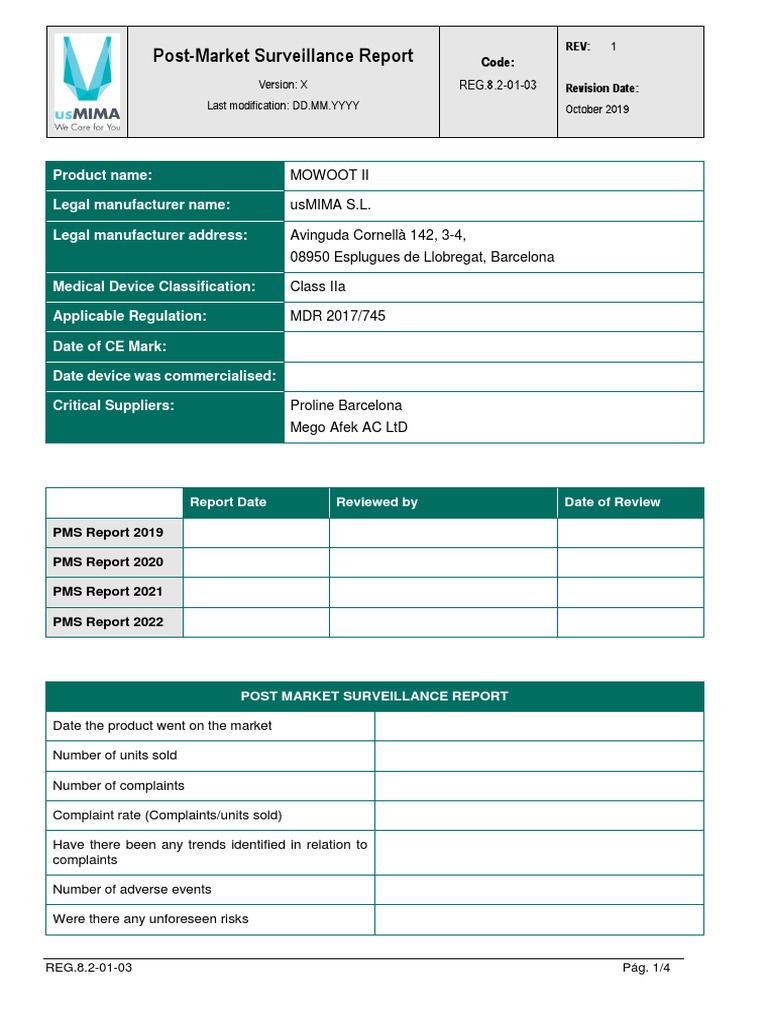 usMIMA
We Care for You

Post-Market Surveillance Report
Version: X
Last modification: DD.MM.YYYY

Code:
REG.8.2-01-03

REV: 1
Revision Date:
October 2019

| Product name: | MOWOOT II |
|---|---|
| Legal manufacturer name: | usMIMA S.L. |
| Legal manufacturer address: | Avinguda Cornellà 142, 3-4, 08950 Esplugues de Llobregat, Barcelona |
| Medical Device Classification: | Class IIa |
| Applicable Regulation: | MDR 2017/745 |
| Date of CE Mark: | |
| Date device was commercialised: | |
| Critical Suppliers: | Proline Barcelona Mego Afek AC LtD |

| | Report Date | Reviewed by | Date of Review |
|---|---|---|---|
| PMS Report 2019 | | | |
| PMS Report 2020 | | | |
| PMS Report 2021 | | | |
| PMS Report 2022 | | | |

| POST MARKET SURVEILLANCE REPORT | |
|---|---|
| Date the product went on the market | |
| Number of units sold | |
| Number of complaints | |
| Complaint rate (Complaints/units sold) | |
| Have there been any trends identified in relation to complaints | |
| Number of adverse events | |
| Were there any unforeseen risks | |

REG.8.2-01-03
Pág. 1/4